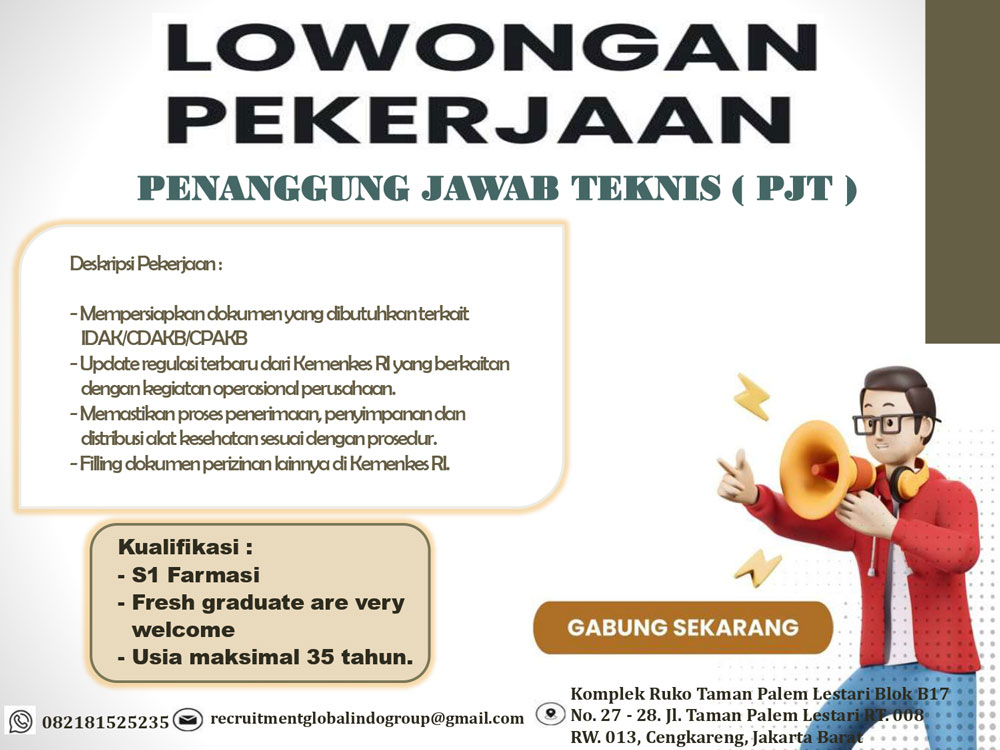 LOWONGAN PEKERJAAN

PENANGGUNG JAWAB TEKNIS ( PJT )

Deskripsi Pekerjaan :

- Mempersiapkan dokumen yang dibutuhkan terkait IDAK/CDAKB/CPAKB
- Update regulasi terbaru dari Kemenkes RI yang berkaitan dengan kegiatan operasional perusahaan.
- Memastikan proses penerimaan, penyimpanan dan distribusi alat kesehatan sesuai dengan prosedur.
- Filling dokumen perizinan lainnya di Kemenkes RI.

Kualifikasi :
- S1 Farmasi
- Fresh graduate are very welcome
- Usia maksimal 35 tahun.

GABUNG SEKARANG

082181525235 recruitmentglobalindogroup@gmail.com

Komplek Ruko Taman Palem Lestari Blok B17 No. 27 - 28. Jl. Taman Palem Lestari RT. 008 RW. 013, Cengkareng, Jakarta Barat